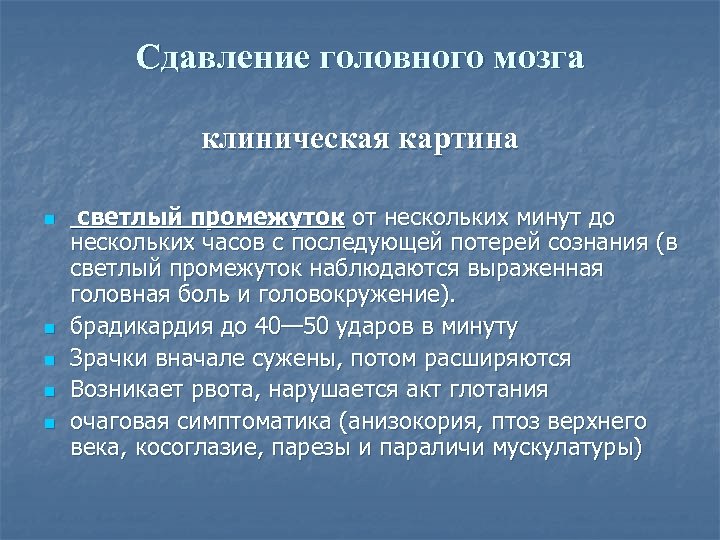 Сдавление головного мозга

клиническая картина

• светлый промежуток от нескольких минут до нескольких часов с последующей потерей сознания (в светлый промежуток наблюдаются выраженная головная боль и головокружение).
• брадикардия до 40—50 ударов в минуту
• Зрачки вначале сужены, потом расширяются
• Возникает рвота, нарушается акт глотания
• очаговая симптоматика (анизокория, птоз верхнего века, косоглазие, парезы и параличи мускулатуры)